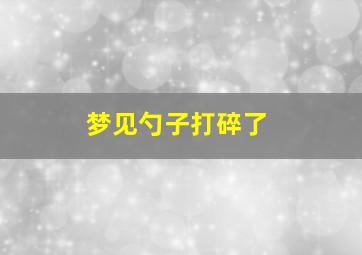 梦见勺子打碎了